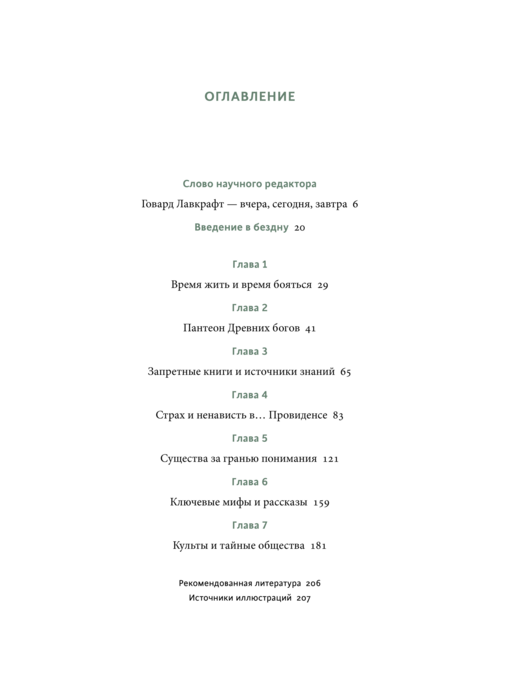 ОГЛАВЛЕНИЕ

Слово научного редактора

Говард Лавкрафт — вчера, сегодня, завтра 6

Введение в бездну 20

Глава 1

Время жить и время бояться 29

Глава 2

Пантеон Древних богов 41

Глава 3

Запретные книги и источники знаний 65

Глава 4

Страх и ненависть в… Провиденсе 83

Глава 5

Существа за гранью понимания 121

Глава 6

Ключевые мифы и рассказы 159

Глава 7

Культы и тайные общества 181

Рекомендованная литература 206

Источники иллюстраций 207